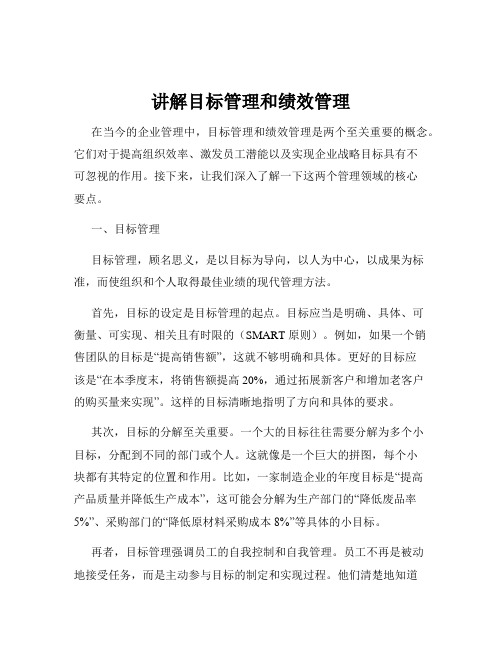 讲解目标管理和绩效管理

在当今的企业管理中，目标管理和绩效管理是两个至关重要的概念。它们对于提高组织效率、激发员工潜能以及实现企业战略目标具有不可忽视的作用。接下来，让我们深入了解一下这两个管理领域的核心要点。

一、目标管理

目标管理，顾名思义，是以目标为导向，以人为中心，以成果为标准，而使组织和个人取得最佳业绩的现代管理方法。

首先，目标的设定是目标管理的起点。目标应当是明确、具体、可衡量、可实现、相关且有时限的（SMART 原则）。例如，如果一个销售团队的目标是“提高销售额”，这就不够明确和具体。更好的目标应该是“在本季度末，将销售额提高 20%，通过拓展新客户和增加老客户的购买量来实现”。这样的目标清晰地指明了方向和具体的要求。

其次，目标的分解至关重要。一个大的目标往往需要分解为多个小目标，分配到不同的部门或个人。这就像是一个巨大的拼图，每个小块都有其特定的位置和作用。比如，一家制造企业的年度目标是“提高产品质量并降低生产成本”，这可能会分解为生产部门的“降低废品率 5%”、采购部门的“降低原材料采购成本 8%”等具体的小目标。

再者，目标管理强调员工的自我控制和自我管理。员工不再是被动地接受任务，而是主动参与目标的制定和实现过程。他们清楚地知道